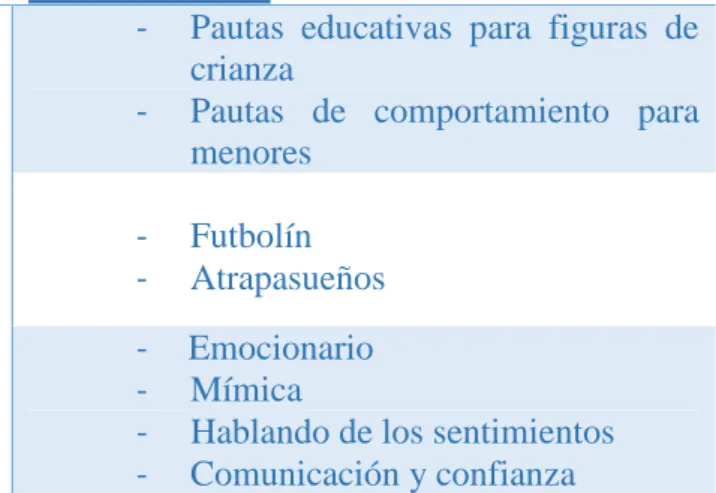 - Pautas educativas para figuras de crianza
- Pautas de comportamiento para menores

- Futbolín
- Atrapasueños

- Emocionario
- Mímica
- Hablando de los sentimientos
- Comunicación y confianza